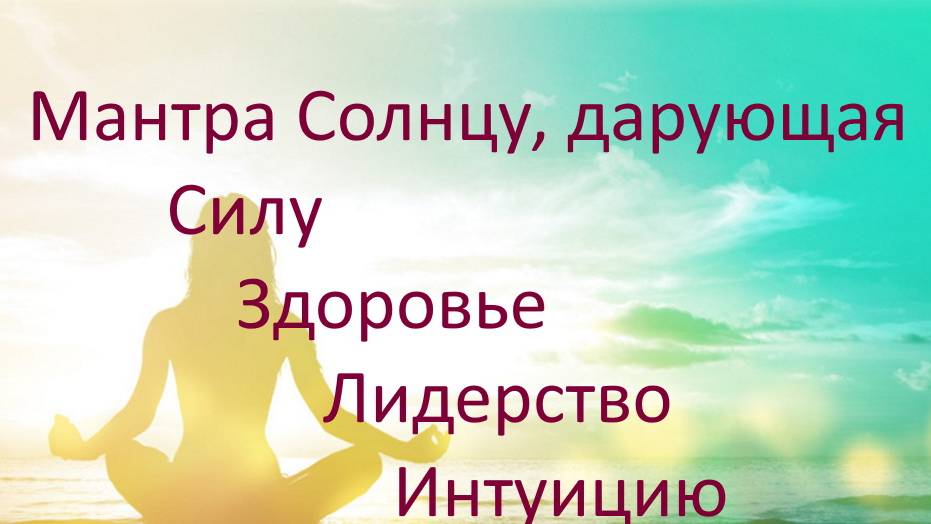 Мантра Солнцу, дарующая
Силу
Здоровье
Лидерство
Интуицию